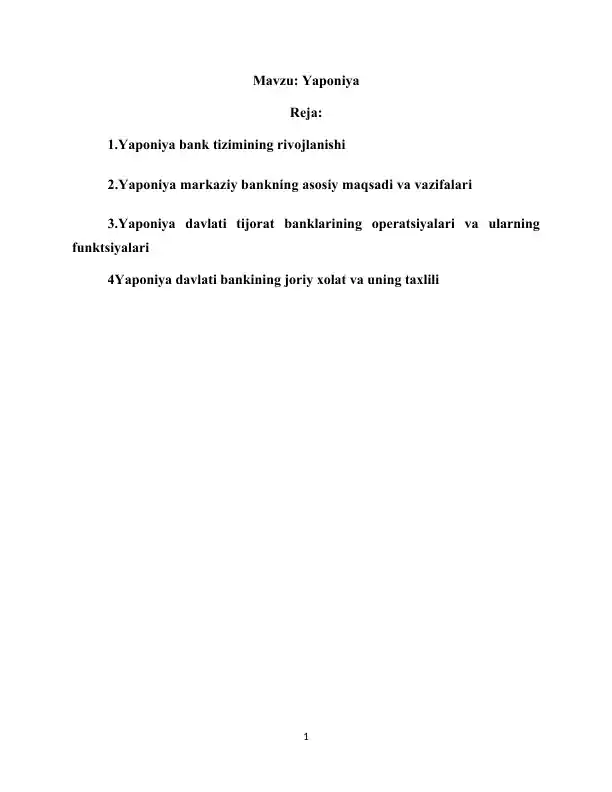 Mavzu: Yaponiya

Reja:

1.Yaponiya bank tizimining rivojlanishi

2.Yaponiya markaziy bankning asosiy maqsadi va vazifalari

3.Yaponiya davlati tijorat banklarining operatsiyalari va ularning funktsiyalari

4Yaponiya davlati bankining joriy xolat va uning taxlili

1